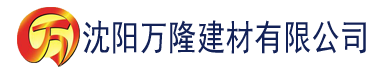 万 沈阳万隆建材有限公司